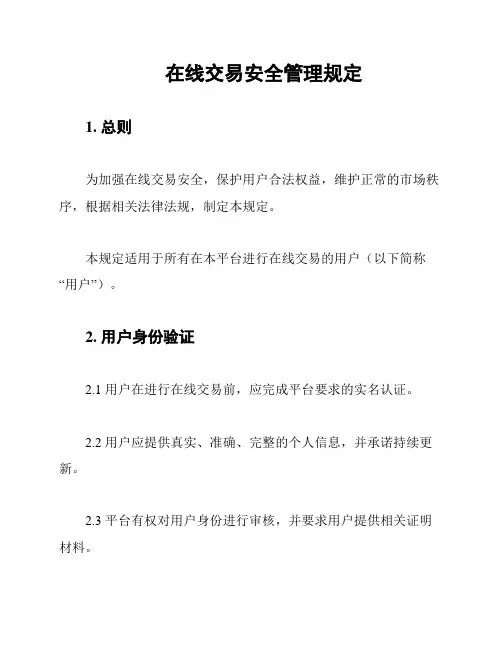 在线交易安全管理规定

1. 总则

为加强在线交易安全，保护用户合法权益，维护正常的市场秩序，根据相关法律法规，制定本规定。

本规定适用于所有在本平台进行在线交易的用户（以下简称“用户”）。

2. 用户身份验证

2.1 用户在进行在线交易前，应完成平台要求的实名认证。

2.2 用户应提供真实、准确、完整的个人信息，并承诺持续更新。

2.3 平台有权对用户身份进行审核，并要求用户提供相关证明材料。